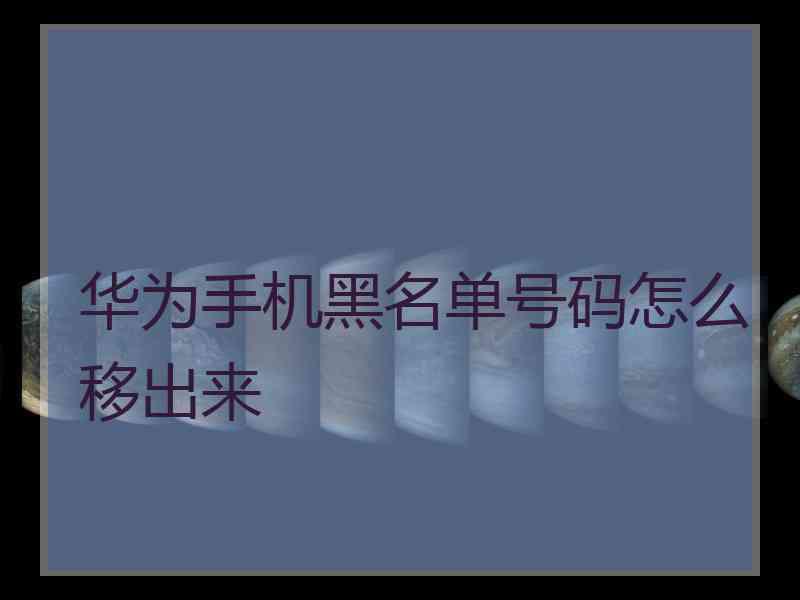 华为手机黑名单号码怎么移出来